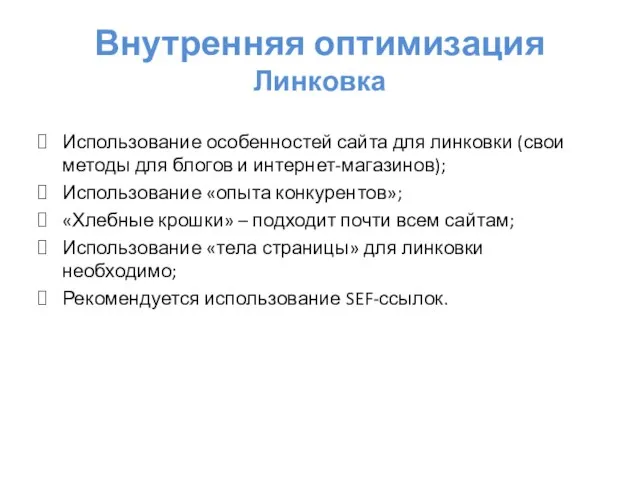 Внутренняя оптимизация
Линковка

Использование особенностей сайта для линковки (свои методы для блогов и интернет-магазинов);

Использование «опыта конкурентов»;

«Хлебные крошки» – подходит почти всем сайтам;

Использование «тела страницы» для линковки необходимо;

Рекомендуется использование SEF-ссылок.